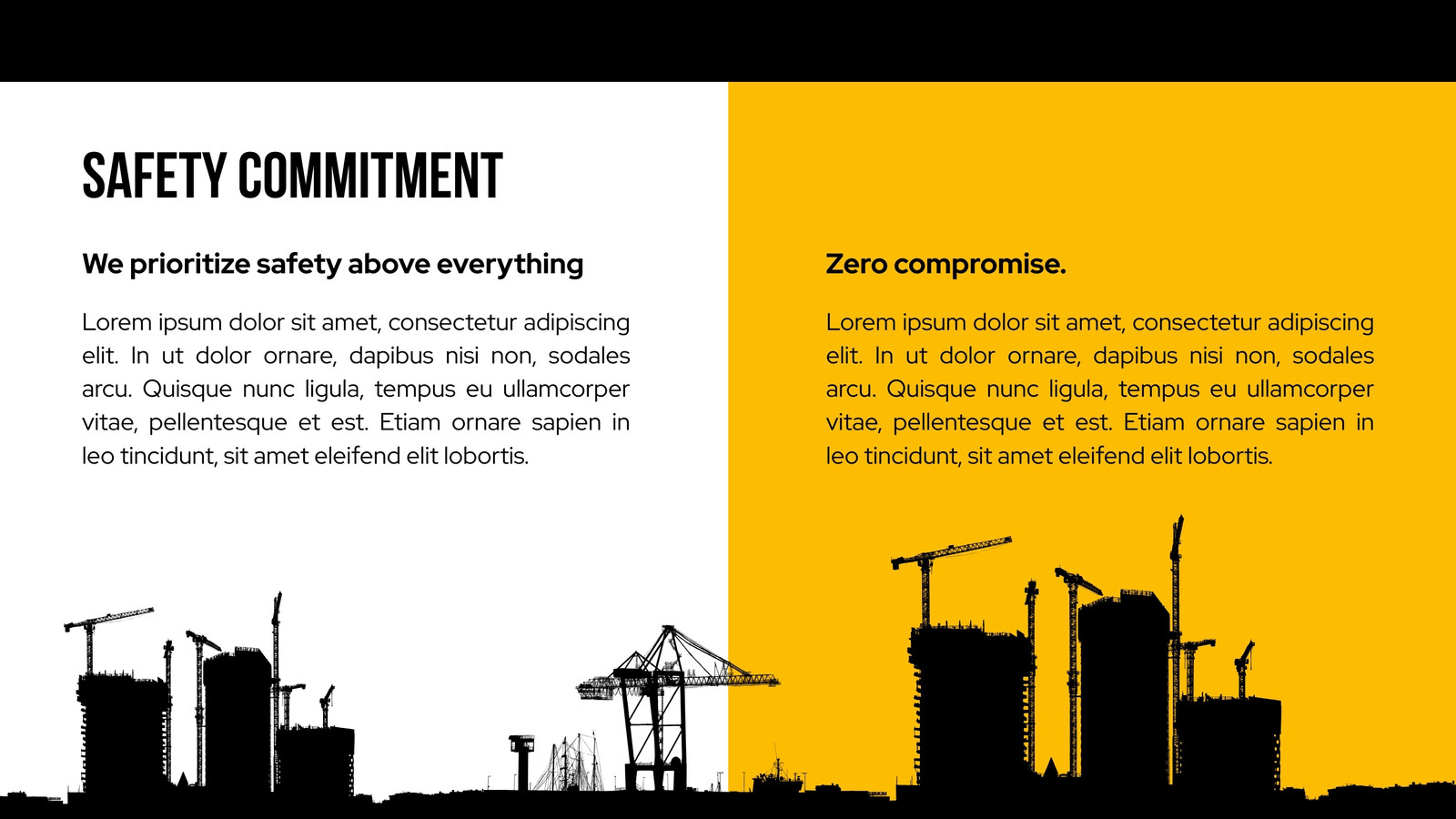 SAFETY COMMITMENT

We prioritize safety above everything

Lorem ipsum dolor sit amet, consectetur adipiscing elit. In ut dolor ornare, dapibus nisi non, sodales arcu. Quisque nunc ligula, tempus eu ullamcorper vitae, pellentesque et est. Etiam ornare sapien in leo tincidunt, sit amet eleifend elit lobortis.

Zero compromise.

Lorem ipsum dolor sit amet, consectetur adipiscing elit. In ut dolor ornare, dapibus nisi non, sodales arcu. Quisque nunc ligula, tempus eu ullamcorper vitae, pellentesque et est. Etiam ornare sapien in leo tincidunt, sit amet eleifend elit lobortis.